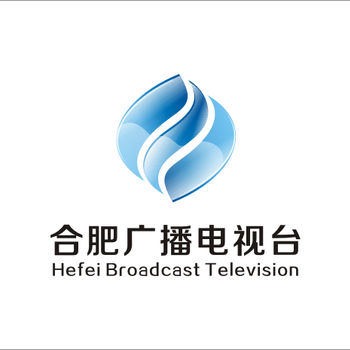 合肥广播电视台
Hefei Broadcast Television